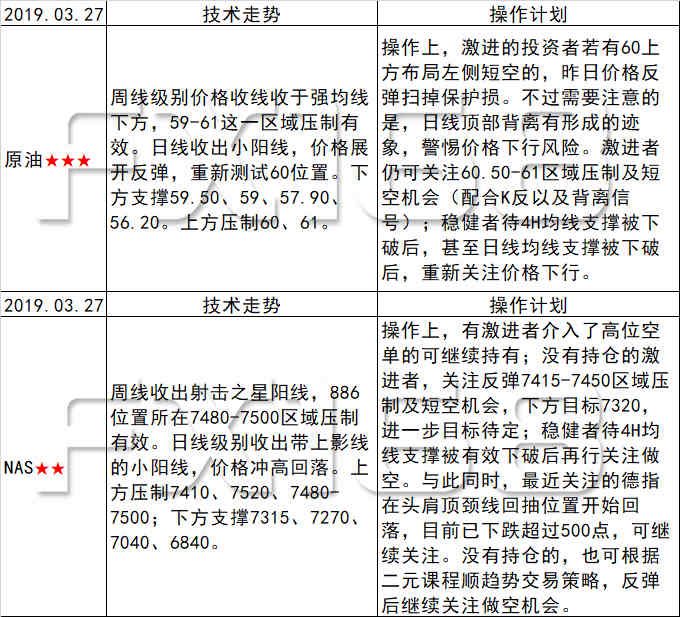 | 2019.03.27 | 技术走势 | 操作计划 |
|---|---|---|
| 原油★★★ | 周线级别价格收线收于强均线下方，59-61这一区域压制有效。日线收出小阳线，价格展开反弹，重新测试60位置。下方支撑59.50、59、57.90、56.20。上方压制60、61。 | 操作上，激进的投资者若有60上方布局左侧短空的，昨日价格反弹扫掉保护损。不过需要注意的是，日线顶部背离有形成的迹象，警惕价格下行风险。激进者仍可关注60.50-61区域压制及短空机会（配合K反以及背离信号）；稳健者待4H均线支撑被下破后，甚至日线均线支撑被下破后，重新关注价格下行。 |
| 2019.03.27 | 技术走势 | 操作计划 |
| NAS★★ | 周线收出射击之星阳线，886位置所在7480-7500区域压制有效。日线级别收出带上影线的小阳线，价格冲高回落。上方压制7410、7520、7480-7500；下方支撑7315、7270、7040、6840。 | 操作上，有激进者介入了高位空单的可继续持有；没有持仓的激进者，关注反弹7415-7450区域压制及短空机会，下方目标7320，进一步目标待定；稳健者待4H均线支撑被有效下破后再行关注做空。与此同时，最近关注的德指在头肩顶颈线回抽位置开始回落，目前已下跌超过500点，可继续关注。没有持仓的，也可根据二元课程顺趋势交易策略，反弹后继续关注做空机会。 |